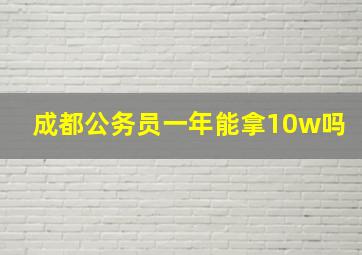 成都公务员一年能拿10w吗